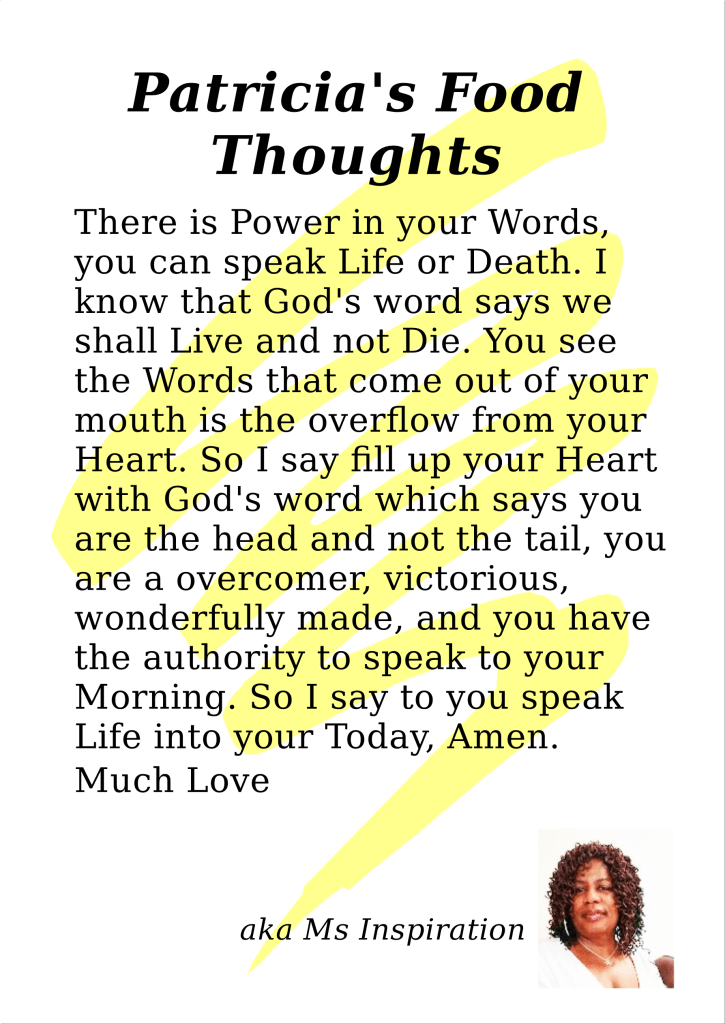 Patricia's Food Thoughts

There is Power in your Words, you can speak Life or Death. I know that God's word says we shall Live and not Die. You see the Words that come out of your mouth is the overflow from your Heart. So I say fill up your Heart with God's word which says you are the head and not the tail, you are a overcomer, victorious, wonderfully made, and you have the authority to speak to your Morning. So I say to you speak Life into your Today, Amen.

Much Love

aka Ms Inspiration